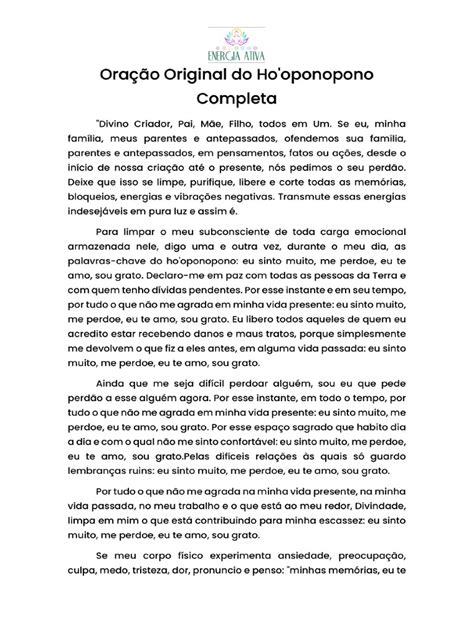 ENERGIA ATIVA

Oração Original do Ho'oponopono Completa

"Divino Criador, Pai, Mãe, Filho, todos em Um. Se eu, minha família, meus parentes e antepassados, ofendemos sua família, parentes e antepassados, em pensamentos, fatos ou ações, desde o início de nossa criação até o presente, nós pedimos o seu perdão. Deixe que isso se limpe, purifique, libere e corte todas as memórias, bloqueios, energias e vibrações negativas. Transmute essas energias indesejáveis em pura luz e assim é.

Para limpar o meu subconsciente de toda carga emocional armazenada nele, digo uma e outra vez, durante o meu dia, as palavras-chave do ho'oponopono: eu sinto muito, me perdoe, eu te amo, sou grato. Declaro-me em paz com todas as pessoas da Terra e com quem tenho dívidas pendentes. Por esse instante e em seu tempo, por tudo o que não me agrada em minha vida presente: eu sinto muito, me perdoe, eu te amo, sou grato. Eu libero todos aqueles de quem eu acredito estar recebendo danos e maus tratos, porque simplesmente me devolvem o que fiz a eles antes, em alguma vida passada: eu sinto muito, me perdoe, eu te amo, sou grato.

Ainda que me seja difícil perdoar alguém, sou eu que pede perdão a esse alguém agora. Por esse instante, em todo o tempo, por tudo o que não me agrada em minha vida presente: eu sinto muito, me perdoe, eu te amo, sou grato. Por esse espaço sagrado que habito dia a dia e com o qual não me sinto confortável: eu sinto muito, me perdoe, eu te amo, sou grato.Pelas difíceis relações às quais só guardo lembranças ruins: eu sinto muito, me perdoe, eu te amo, sou grato.

Por tudo o que não me agrada na minha vida presente, na minha vida passada, no meu trabalho e o que está ao meu redor, Divindade, limpa em mim o que está contribuindo para minha escassez: eu sinto muito, me perdoe, eu te amo, sou grato.

Se meu corpo físico experimenta ansiedade, preocupação, culpa, medo, tristeza, dor, pronuncio e penso: "minhas memórias, eu te